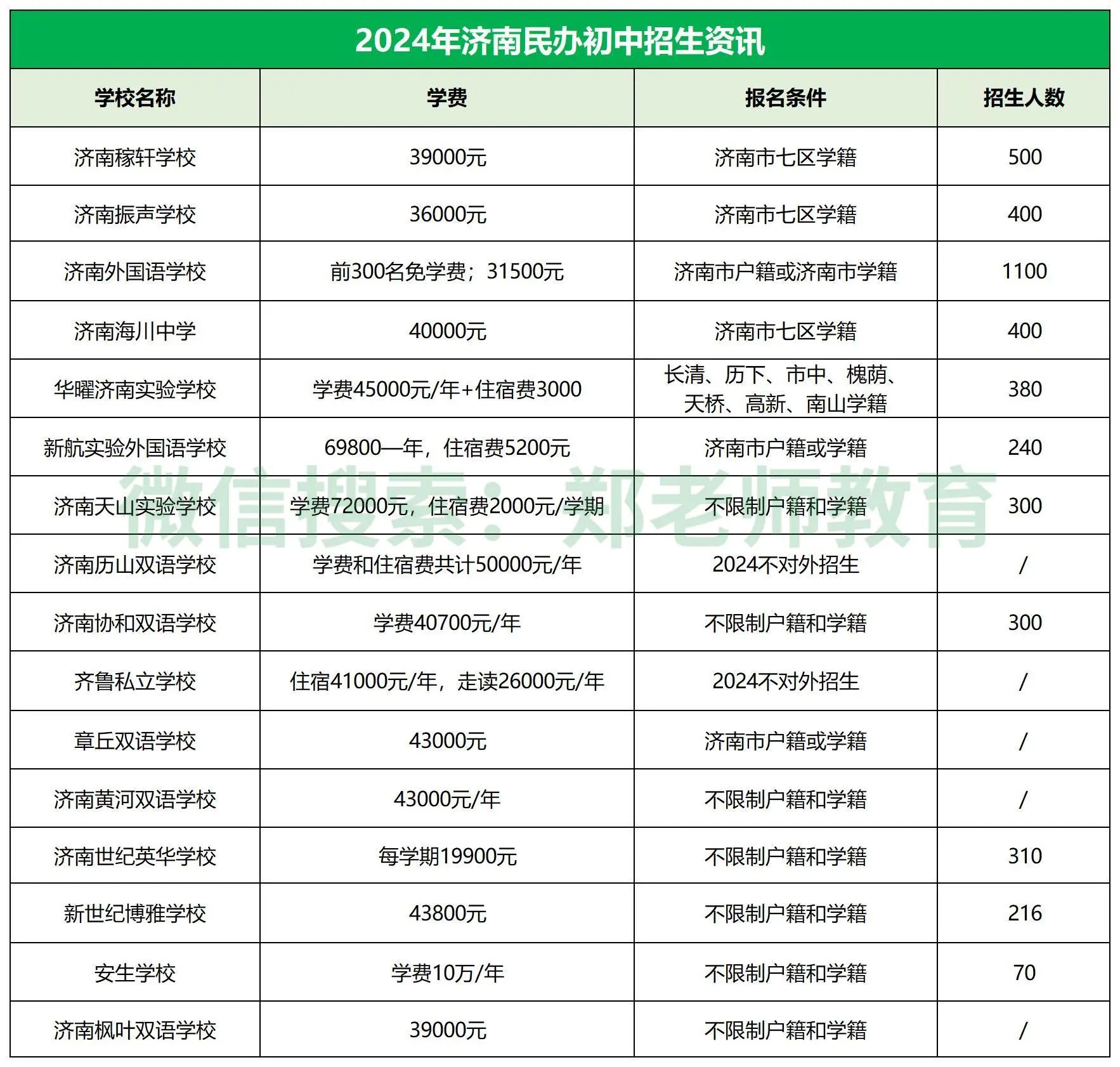 2024年济南民办初中招生资讯

| 学校名称 | 学费 | 报名条件 | 招生人数 |
|---|---|---|---|
| 济南稼轩学校 | 39000元 | 济南市七区学籍 | 500 |
| 济南振声学校 | 36000元 | 济南市七区学籍 | 400 |
| 济南外国语学校 | 前300名免学费；31500元 | 济南市户籍或济南市学籍 | 1100 |
| 济南海川中学 | 40000元 | 济南市七区学籍 | 400 |
| 华曜济南实验学校 | 学费45000元/年+住宿费3000 | 长清、历下、市中、槐荫、天桥、高新、南山学籍 | 380 |
| 新航实验外国语学校 | 69800一年，住宿费5200元 | 济南市户籍或学籍 | 240 |
| 济南天山实验学校 | 学费72000元，住宿费2000元/学期 | 不限制户籍和学籍 | 300 |
| 济南历山双语学校 | 学费和住宿费共计50000元/年 | 2024不对外招生 | / |
| 济南协和双语学校 | 学费40700元/年 | 不限制户籍和学籍 | 300 |
| 齐鲁私立学校 | 住宿41000元/年，走读26000元/年 | 2024不对外招生 | / |
| 章丘双语学校 | 43000元 | 济南市户籍或学籍 | / |
| 济南黄河双语学校 | 43000元/年 | 不限制户籍和学籍 | / |
| 济南世纪英华学校 | 每学期19900元 | 不限制户籍和学籍 | 310 |
| 新世纪博雅学校 | 43800元 | 不限制户籍和学籍 | 216 |
| 安生学校 | 学费10万/年 | 不限制户籍和学籍 | 70 |
| 济南枫叶双语学校 | 39000元 | 不限制户籍和学籍 | / |

微信搜索：郑老师教育